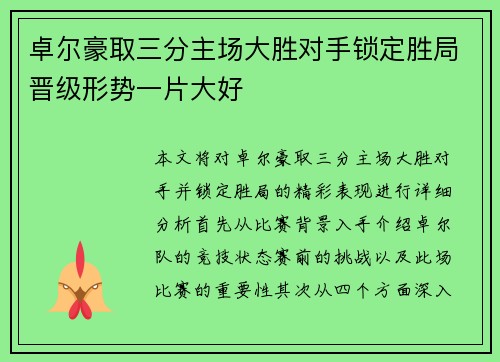 卓尔豪取三分主场大胜对手锁定胜局晋级形势一片大好

本文将对卓尔豪取三分主场大胜对手并锁定胜局的精彩表现进行详细分析首先从比赛背景入手介绍卓尔队的竞技状态赛前的挑战以及此场比赛的重要性其次从四个方面深入